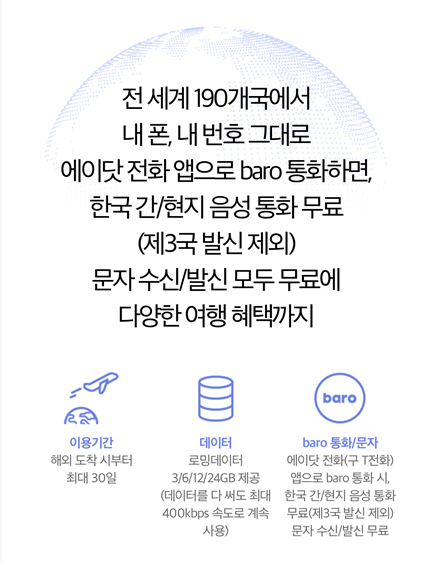 전 세계 190개국에서
내 폰, 내 번호 그대로
에이닷 전화 앱으로 baro 통화하면,
한국 간/현지 음성 통화 무료
(제3국 발신 제외)
문자 수신/발신 모두 무료에
다양한 여행 혜택까지

이용기간
해외 도착 시부터
최대 30일

데이터
로밍데이터
3/6/12/24GB 제공
(데이터를 다 써도 최대
400kbps 속도로 계속
사용)

baro
baro 통화/문자
에이닷 전화(구 T전화)
앱으로 baro 통화 시,
한국 간/현지 음성 통화
무료(제3국 발신 제외)
문자 수신/발신 무료